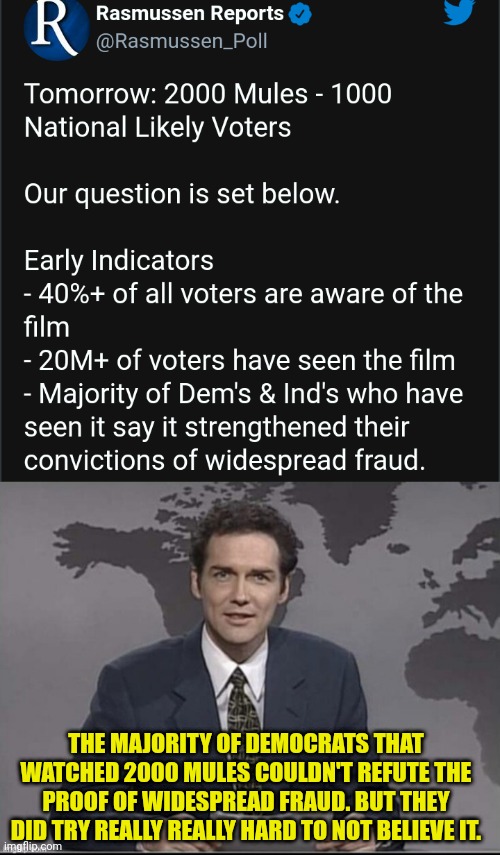 R
Rasmussen Reports
@Rasmussen_Poll

Tomorrow: 2000 Mules - 1000 National Likely Voters

Our question is set below.

Early Indicators
- 40%+ of all voters are aware of the film
- 20M+ of voters have seen the film
- Majority of Dem's & Ind's who have seen it say it strengthened their convictions of widespread fraud.

THE MAJORITY OF DEMOCRATS THAT WATCHED 2000 MULES COULDN'T REFUTE THE PROOF OF WIDESPREAD FRAUD. BUT THEY DID TRY REALLY REALLY HARD TO NOT BELIEVE IT.

imgflip.com